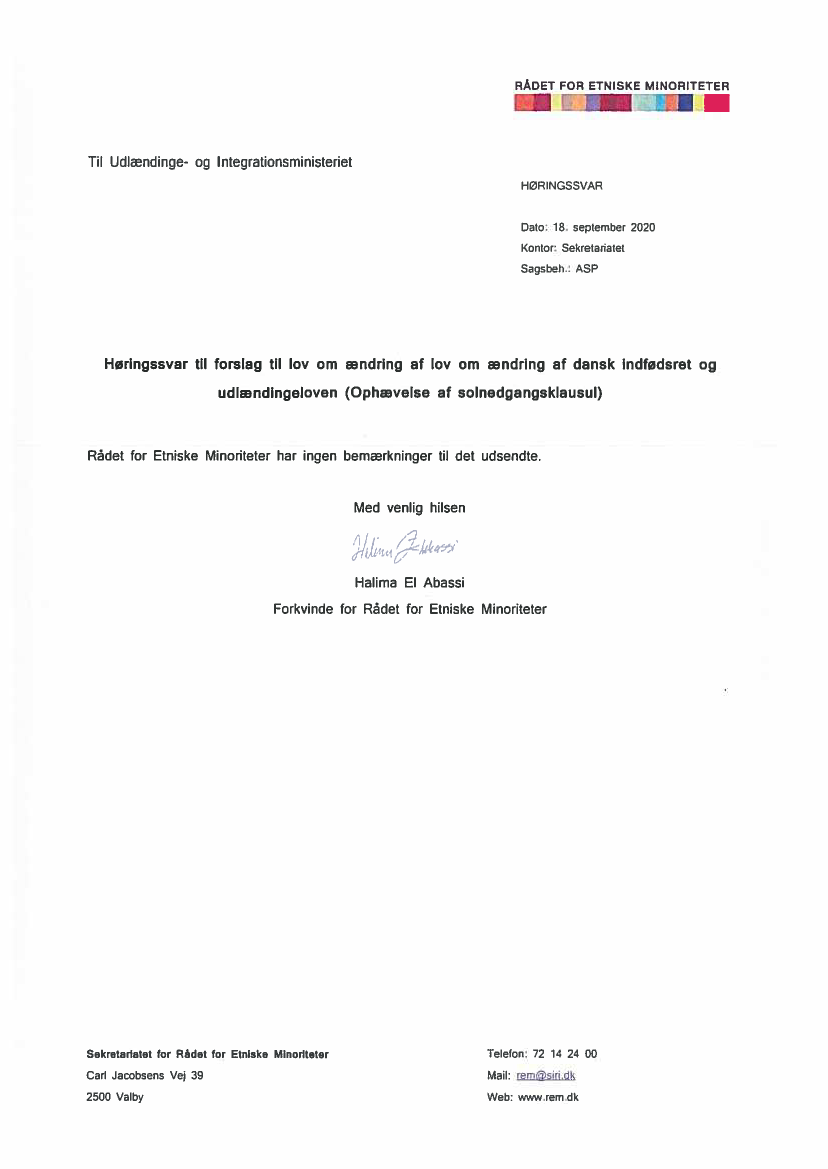 RÅDET FOR ETNISKE MINORITETER

Til Udlændinge- og Integrationsministeriet

HØRINGSSVAR

Dato: 18. september 2020
Kontor: Sekretariatet
Sagsbeh.: ASP

Høringssvar til forslag til lov om ændring af lov om ændring af dansk indfødsret og udlændingeloven (Ophævelse af solnedgangsklausul)

Rådet for Etniske Minoriteter har ingen bemærkninger til det udsendte.

Med venlig hilsen

Halima El Abassi

Halima El Abassi
Forkvinde for Rådet for Etniske Minoriteter

Sekretariatet for Rådet for Etniske Minoriteter
Carl Jacobsens Vej 39
2500 Valby

Telefon: 72 14 24 00
Mail: rem@siri.dk
Web: www.rem.dk